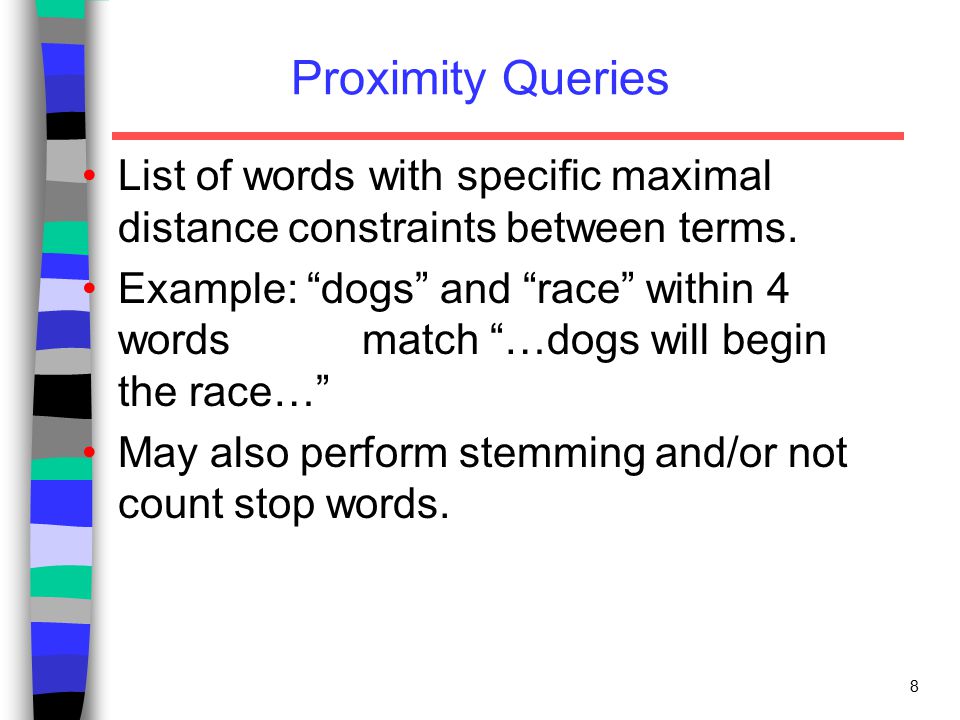 Proximity Queries

• List of words with specific maximal distance constraints between terms.

• Example: “dogs” and “race” within 4 words match “…dogs will begin the race…”

• May also perform stemming and/or not count stop words.

8